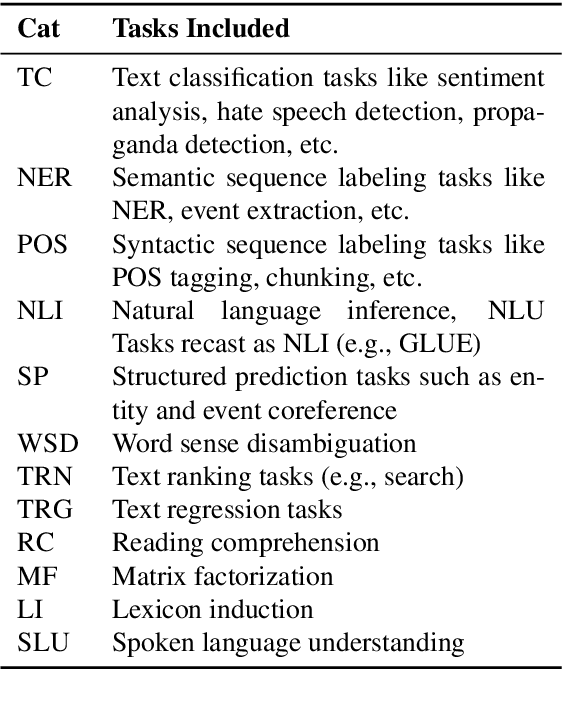 | Cat | Tasks Included |
|---|---|
| TC | Text classification tasks like sentiment analysis, hate speech detection, propaganda detection, etc. |
| NER | Semantic sequence labeling tasks like NER, event extraction, etc. |
| POS | Syntactic sequence labeling tasks like POS tagging, chunking, etc. |
| NLI | Natural language inference, NLU Tasks recast as NLI (e.g., GLUE) |
| SP | Structured prediction tasks such as entity and event coreference |
| WSD | Word sense disambiguation |
| TRN | Text ranking tasks (e.g., search) |
| TRG | Text regression tasks |
| RC | Reading comprehension |
| MF | Matrix factorization |
| LI | Lexicon induction |
| SLU | Spoken language understanding |